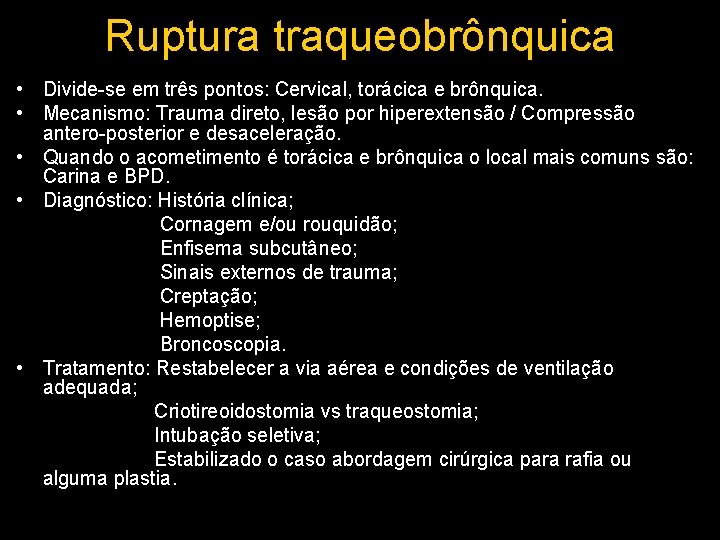 Ruptura traqueobrônquica

• Divide-se em três pontos: Cervical, torácica e brônquica.
• Mecanismo: Trauma direto, lesão por hiperextensão / Compressão antero-posterior e desaceleração.
• Quando o acometimento é torácica e brônquica o local mais comuns são: Carina e BPD.
• Diagnóstico: História clínica;
Cornagem e/ou rouquidão;
Enfisema subcutâneo;
Sinais externos de trauma;
Creptação;
Hemoptise;
Broncoscopia.
• Tratamento: Restabelecer a via aérea e condições de ventilação adequada;
Criotireoidostomia vs traqueostomia;
Intubação seletiva;
Estabilizado o caso abordagem cirúrgica para rafia ou alguma plastia.